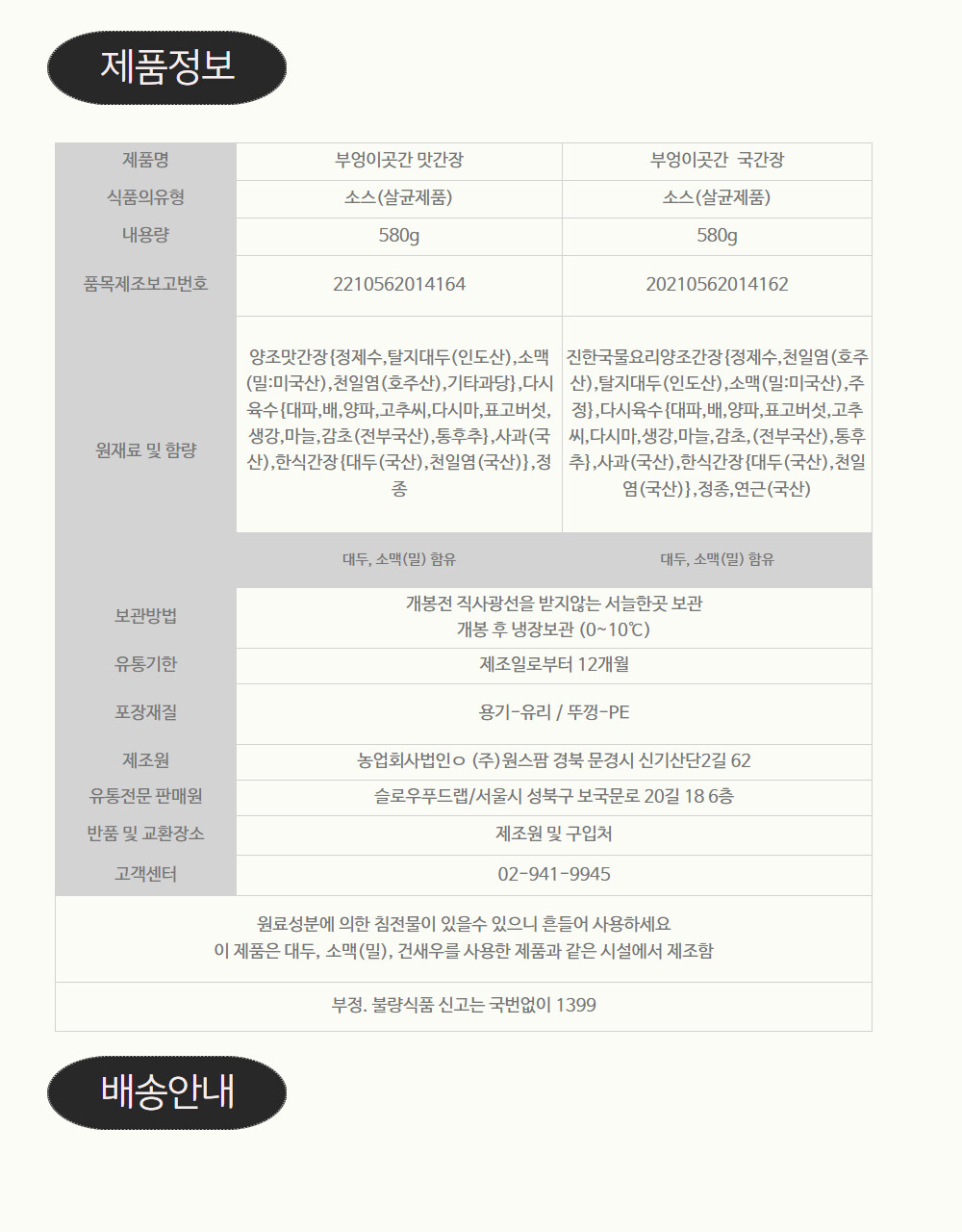 제품정보

| 제품명 | 부엉이곳간 맛간장 | 부엉이곳간 국간장 |
|---|---|---|
| 식품의유형 | 소스(살균제품) | 소스(살균제품) |
| 내용량 | 580g | 580g |
| 품목제조보고번호 | 2210562014164 | 20210562014162 |
| 원재료 및 함량 | 양조맛간장{정제수,탈지대두(인도산),소맥(밀:미국산),천일염(호주산),기타과당},다시육수{대파,배,양파,고추씨,다시마,표고버섯,생강,마늘,감초(전부국산),통후추},사과(국산),한식간장{대두(국산),천일염(국산)},정종 | 진한국물요리양조간장{정제수,천일염(호주산),탈지대두(인도산),소맥(밀:미국산),주정},다시육수{대파,배,양파,표고버섯,고추씨,다시마,생강,마늘,감초,(전부국산),통후추},사과(국산),한식간장{대두(국산),천일염(국산)},정종,연근(국산) |
|  | 대두, 소맥(밀) 함유 | 대두, 소맥(밀) 함유 |
| 보관방법 | 개봉전 직사광선을 받지않는 서늘한곳 보관 개봉 후 냉장보관 (0~10℃) |  |
| 유통기한 | 제조일로부터 12개월 |  |
| 포장재질 | 용기-유리 / 뚜껑-PE |  |
| 제조원 | 농업회사법인ㅇ (주)원스팜 경북 문경시 신기산단2길 62 |  |
| 유통전문 판매원 | 슬로우푸드랩/서울시 성북구 보국문로 20길 18 6층 |  |
| 반품 및 교환장소 | 제조원 및 구입처 |  |
| 고객센터 | 02-941-9945 |  |
| 원료성분에 의한 침전물이 있을수 있으니 흔들어 사용하세요 이 제품은 대두, 소맥(밀), 건새우를 사용한 제품과 같은 시설에서 제조함 |  |  |
| 부정. 불량식품 신고는 국번없이 1399 |  |  |

배송안내